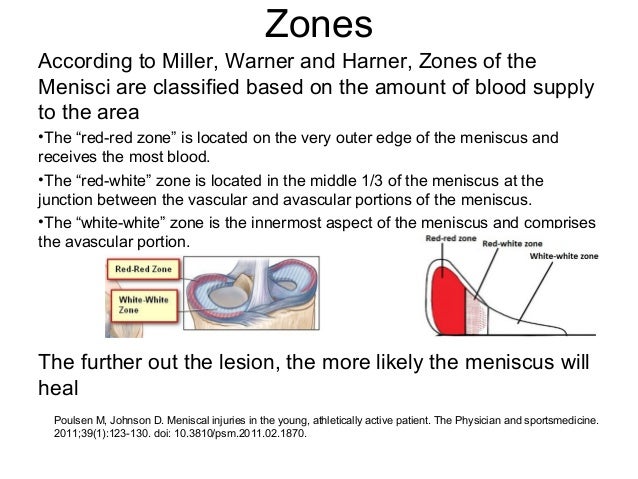 Zones

According to Miller, Warner and Harner, Zones of the Menisci are classified based on the amount of blood supply to the area

•The “red-red zone” is located on the very outer edge of the meniscus and receives the most blood.

•The “red-white” zone is located in the middle 1/3 of the meniscus at the junction between the vascular and avascular portions of the meniscus.

•The “white-white” zone is the innermost aspect of the meniscus and comprises the avascular portion.

Red-Red Zone

White-White Zone

Red-red zone

Red-white zone

White-white zone

The further out the lesion, the more likely the meniscus will heal

Poulsen M, Johnson D. Meniscal injuries in the young, athletically active patient. The Physician and sportsmedicine. 2011;39(1):123-130. doi: 10.3810/psm.2011.02.1870.